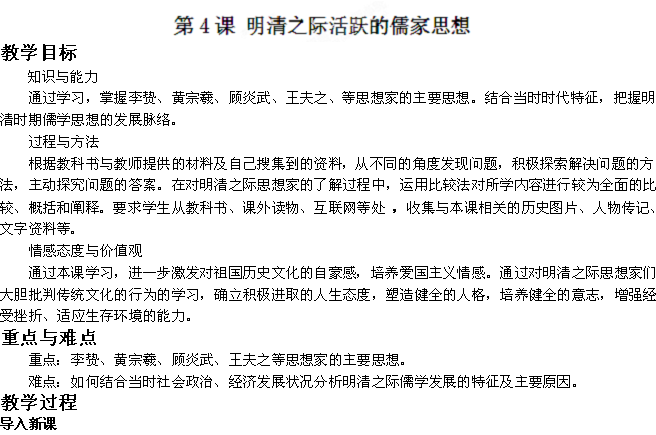 第 4 课 明清之际活跃的儒家思想

教学目标

知识与能力

通过学习，掌握李贽、黄宗羲、顾炎武、王夫之、等思想家的主要思想。结合当时时代特征，把握明清时期儒学思想的发展脉络。

过程与方法

根据教科书与教师提供的材料及自己搜集到的资料，从不同的角度发现问题，积极探索解决问题的方法，主动探究问题的答案。在对明清之际思想家的了解过程中，运用比较法对所学内容进行较为全面的比较、概括和阐释。要求学生从教科书、课外读物、互联网等处 ，收集与本课相关的历史图片、人物传记、文字资料等。

情感态度与价值观

通过本课学习，进一步激发对祖国历史文化的自豪感，培养爱国主义情感。通过对明清之际思想家们大胆批判传统文化的行为的学习，确立积极进取的人生态度，塑造健全的人格，培养健全的意志，增强经受挫折、适应生存环境的能力。

重点与难点

重点：李贽、黄宗羲、顾炎武、王夫之等思想家的主要思想。

难点：如何结合当时社会政治、经济发展状况分析明清之际儒学发展的特征及主要原因。

教学过程

导入新课